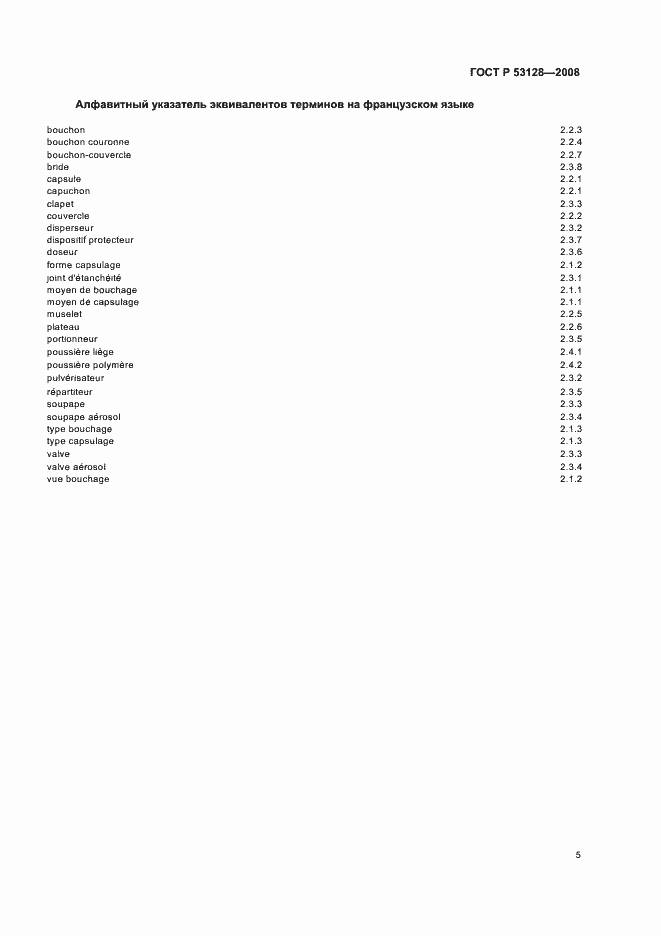 ГОСТ Р 53128—2008

Алфавитный указатель эквивалентов терминов на французском языке

| | |
|---|---|
| bouchon | 2.2.3 |
| bouchon couronne | 2.2.4 |
| bouchon-couvercle | 2.2.7 |
| bride | 2.3.8 |
| capsule | 2.2.1 |
| capuchon | 2.2.1 |
| clapet | 2.3.3 |
| couvercle | 2.2.2 |
| disperseur | 2.3.2 |
| dispositif protecteur | 2.3.7 |
| doseur | 2.3.6 |
| forme capsulage | 2.1.2 |
| joint d'étanchéité | 2.3.1 |
| moyen de bouchage | 2.1.1 |
| moyen de capsulage | 2.1.1 |
| muselet | 2.2.5 |
| plateau | 2.2.6 |
| portionneur | 2.3.5 |
| poussière liège | 2.4.1 |
| poussière polymère | 2.4.2 |
| pulvérisateur | 2.3.2 |
| répartiteur | 2.3.5 |
| soupape | 2.3.3 |
| soupape aérosol | 2.3.4 |
| type bouchage | 2.1.3 |
| type capsulage | 2.1.3 |
| valve | 2.3.3 |
| valve aérosol | 2.3.4 |
| vue bouchage | 2.1.2 |

5